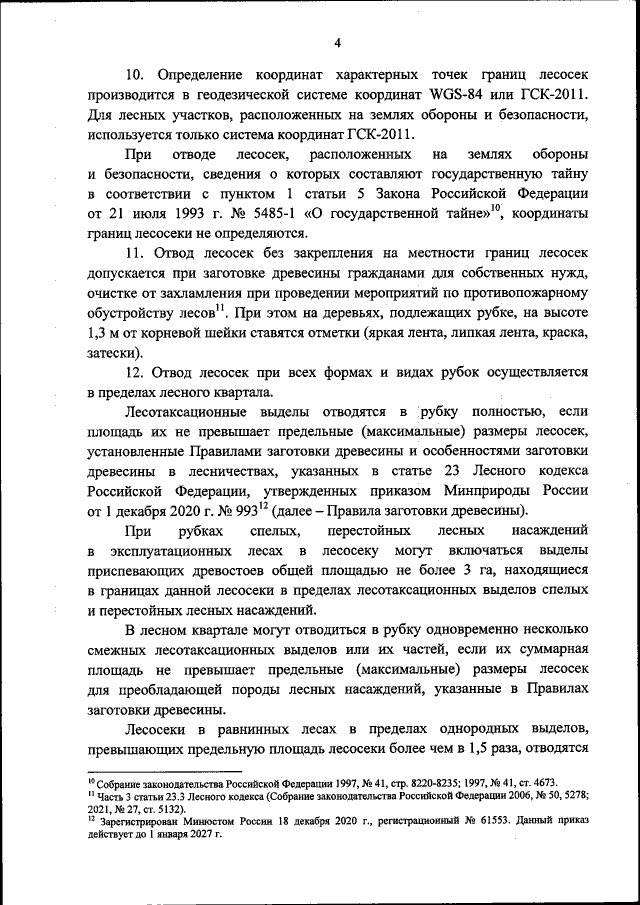 4

10. Определение координат характерных точек границ лесосек производится в геодезической системе координат WGS-84 или ГСК-2011. Для лесных участков, расположенных на землях обороны и безопасности, используется только система координат ГСК-2011.

При отводе лесосек, расположенных на землях обороны и безопасности, сведения о которых составляют государственную тайну в соответствии с пунктом 1 статьи 5 Закона Российской Федерации от 21 июля 1993 г. № 5485-1 «О государственной тайне»$^{10}$, координаты границ лесосеки не определяются.

11. Отвод лесосек без закрепления на местности границ лесосек допускается при заготовке древесины гражданами для собственных нужд, очистке от захламления при проведении мероприятий по противопожарному обустройству лесов$^{11}$. При этом на деревьях, подлежащих рубке, на высоте 1,3 м от корневой шейки ставятся отметки (яркая лента, липкая лента, краска, затески).

12. Отвод лесосек при всех формах и видах рубок осуществляется в пределах лесного квартала.

Лесотаксационные выделы отводятся в рубку полностью, если площадь их не превышает предельные (максимальные) размеры лесосек, установленные Правилами заготовки древесины и особенностями заготовки древесины в лесничествах, указанных в статье 23 Лесного кодекса Российской Федерации, утвержденных приказом Минприроды России от 1 декабря 2020 г. № 993$^{12}$ (далее – Правила заготовки древесины).

При рубках спелых, перестойных лесных насаждений в эксплуатационных лесах в лесосеку могут включаться выделы приспевающих древостоев общей площадью не более 3 га, находящиеся в границах данной лесосеки в пределах лесотаксационных выделов спелых и перестойных лесных насаждений.

В лесном квартале могут отводиться в рубку одновременно несколько смежных лесотаксационных выделов или их частей, если их суммарная площадь не превышает предельные (максимальные) размеры лесосек для преобладающей породы лесных насаждений, указанные в Правилах заготовки древесины.

Лесосеки в равнинных лесах в пределах однородных выделов, превышающих предельную площадь лесосеки более чем в 1,5 раза, отводятся

$^{10}$ Собрание законодательства Российской Федерации 1997, № 41, стр. 8220-8235; 1997, № 41, ст. 4673.
$^{11}$ Часть 3 статьи 23.3 Лесного кодекса (Собрание законодательства Российской Федерации 2006, № 50, 5278; 2021, № 27, ст. 5132).
$^{12}$ Зарегистрирован Минюстом России 18 декабря 2020 г., регистрационный № 61553. Данный приказ действует до 1 января 2027 г.